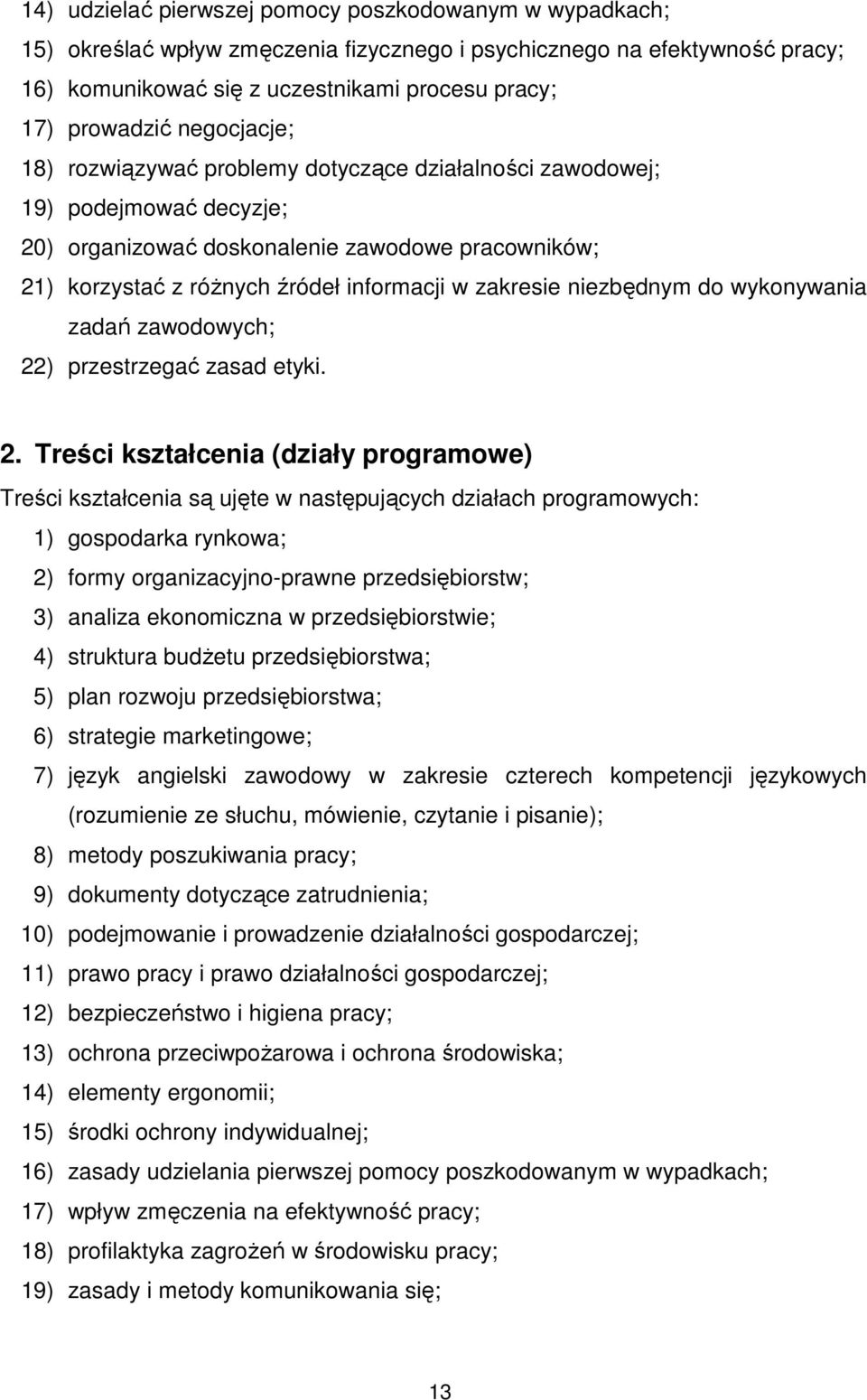 14) udzielać pierwszej pomocy poszkodowanym w wypadkach;
15) określać wpływ zmęczenia fizycznego i psychicznego na efektywność pracy;
16) komunikować się z uczestnikami procesu pracy;
17) prowadzić negocjacje;
18) rozwiązywać problemy dotyczące działalności zawodowej;
19) podejmować decyzje;
20) organizować doskonalenie zawodowe pracowników;
21) korzystać z różnych źródeł informacji w zakresie niezbędnym do wykonywania zadań zawodowych;
22) przestrzegać zasad etyki.

2. Treści kształcenia (działy programowe)

Treści kształcenia są ujęte w następujących działach programowych:
1) gospodarka rynkowa;
2) formy organizacyjno-prawne przedsiębiorstw;
3) analiza ekonomiczna w przedsiębiorstwie;
4) struktura budżetu przedsiębiorstwa;
5) plan rozwoju przedsiębiorstwa;
6) strategie marketingowe;
7) język angielski zawodowy w zakresie czterech kompetencji językowych (rozumienie ze słuchu, mówienie, czytanie i pisanie);
8) metody poszukiwania pracy;
9) dokumenty dotyczące zatrudnienia;
10) podejmowanie i prowadzenie działalności gospodarczej;
11) prawo pracy i prawo działalności gospodarczej;
12) bezpieczeństwo i higiena pracy;
13) ochrona przeciwpożarowa i ochrona środowiska;
14) elementy ergonomii;
15) środki ochrony indywidualnej;
16) zasady udzielania pierwszej pomocy poszkodowanym w wypadkach;
17) wpływ zmęczenia na efektywność pracy;
18) profilaktyka zagrożeń w środowisku pracy;
19) zasady i metody komunikowania się;

13